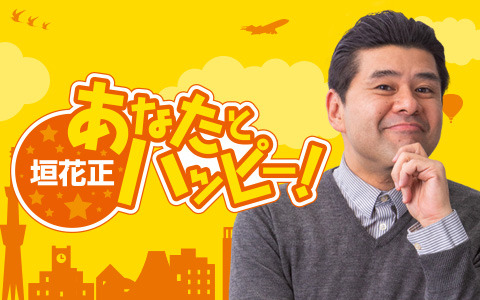 垣花正
あなたとハッピー!